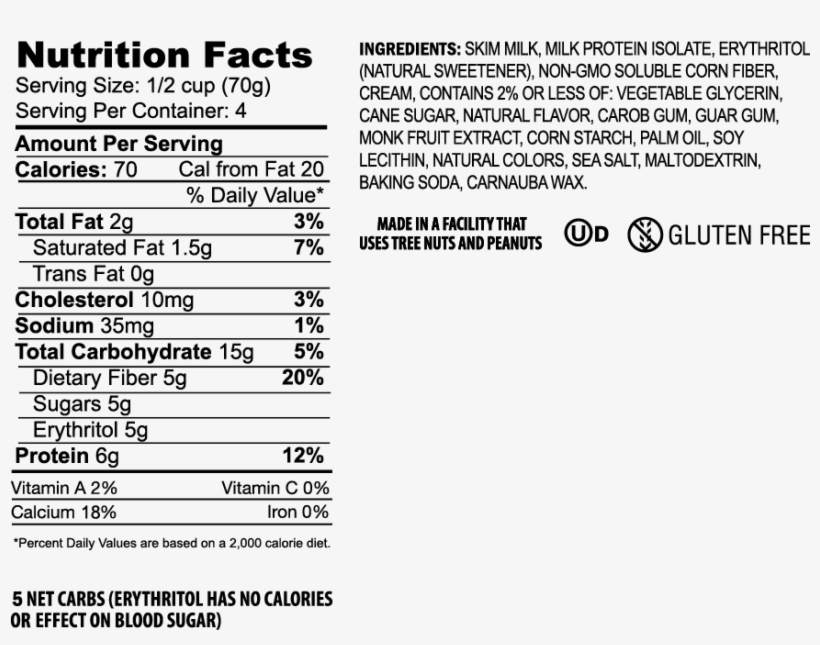 Nutrition Facts
Serving Size: 1/2 cup (70g)
Serving Per Container: 4

Amount Per Serving
Calories: 70 Cal from Fat 20
% Daily Value*
Total Fat 2g 3%
Saturated Fat 1.5g 7%
Trans Fat 0g
Cholesterol 10mg 3%
Sodium 35mg 1%
Total Carbohydrate 15g 5%
Dietary Fiber 5g 20%
Sugars 5g
Erythritol 5g
Protein 6g 12%
Vitamin A 2% Vitamin C 0%
Calcium 18% Iron 0%

*Percent Daily Values are based on a 2,000 calorie diet.

5 NET CARBS (ERYTHRITOL HAS NO CALORIES OR EFFECT ON BLOOD SUGAR)

INGREDIENTS: SKIM MILK, MILK PROTEIN ISOLATE, ERYTHRITOL (NATURAL SWEETENER), NON-GMO SOLUBLE CORN FIBER, CREAM, CONTAINS 2% OR LESS OF: VEGETABLE GLYCERIN, CANE SUGAR, NATURAL FLAVOR, CAROB GUM, GUAR GUM, MONK FRUIT EXTRACT, CORN STARCH, PALM OIL, SOY LECITHIN, NATURAL COLORS, SEA SALT, MALTODEXTRIN, BAKING SODA, CARNAUBA WAX.

MADE IN A FACILITY THAT
USES TREE NUTS AND PEANUTS

UD

GLUTEN FREE